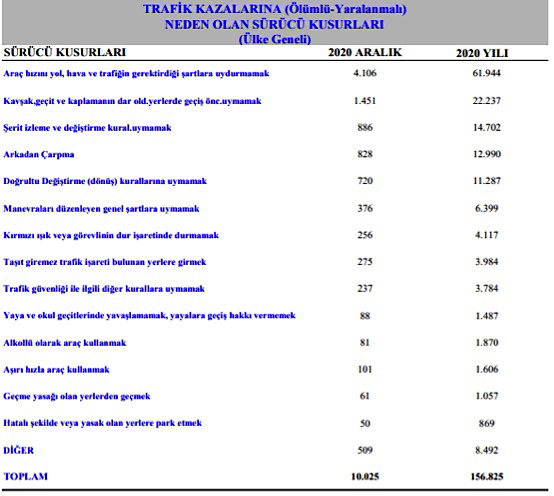 TRAFİK KAZALARINA (Ölümlü-Yaralanmalı)
NEDEN OLAN SÜRÜCÜ KUSURLARI
(Ülke Geneli)

| SÜRÜCÜ KUSURLARI | 2020 ARALIK | 2020 YILI |
|---|---|---|
| Araç hızını yol, hava ve trafiğin gerektirdiği şartlara uydurmamak | 4.106 | 61.944 |
| Kavşak,geçit ve kaplamanın dar old.yerlerde geçiş önc.uymamak | 1.451 | 22.237 |
| Şerit izleme ve değiştirme kural.uymamak | 886 | 14.702 |
| Arkadan Çarpma | 828 | 12.990 |
| Doğrultu Değiştirme (dönüş) kurallarına uymamak | 720 | 11.287 |
| Manevraları düzenleyen genel şartlara uymamak | 376 | 6.399 |
| Kırmızı ışık veya görevlinin dur işaretinde durmamak | 256 | 4.117 |
| Taşıt giremez trafik işareti bulunan yerlere girmek | 275 | 3.984 |
| Trafik güvenliği ile ilgili diğer kurallara uymamak | 237 | 3.784 |
| Yaya ve okul geçitlerinde yavaşlamamak, yayalara geçiş hakkı vermemek | 88 | 1.487 |
| Alkollü olarak araç kullanmak | 81 | 1.870 |
| Aşırı hızla araç kullanmak | 101 | 1.606 |
| Geçme yasağı olan yerlerden geçmek | 61 | 1.057 |
| Hatalı şekilde veya yasak olan yerlere park etmek | 50 | 869 |
| DİĞER | 509 | 8.492 |
| TOPLAM | 10.025 | 156.825 |